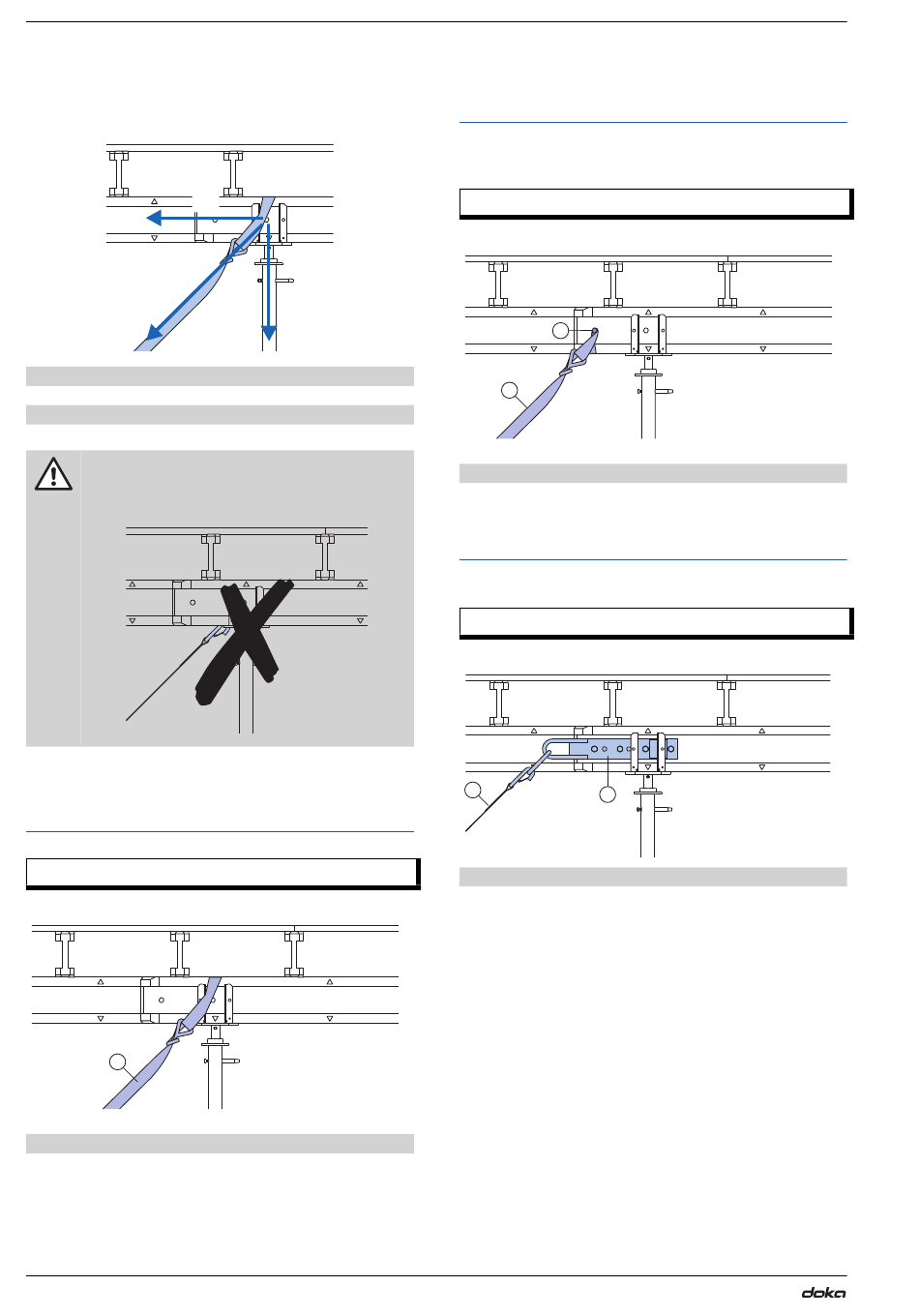 doka